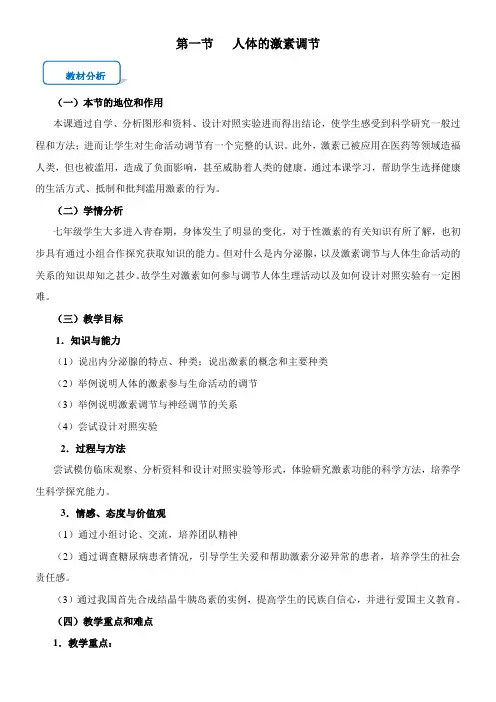 第一节　人体的激素调节

教材分析

（一）本节的地位和作用

本课通过自学、分析图形和资料、设计对照实验进而得出结论，使学生感受到科学研究一般过程和方法；进而让学生对生命活动调节有一个完整的认识。此外，激素已被应用在医药等领域造福人类，但也被滥用，造成了负面影响，甚至威胁着人类的健康。通过本课学习，帮助学生选择健康的生活方式、抵制和批判滥用激素的行为。

（二）学情分析

七年级学生大多进入青春期，身体发生了明显的变化，对于性激素的有关知识有所了解，也初步具有通过小组合作探究获取知识的能力。但对什么是内分泌腺，以及激素调节与人体生命活动的关系的知识却知之甚少。故学生对激素如何参与调节人体生理活动以及如何设计对照实验有一定困难。

（三）教学目标

1．知识与能力

（1）说出内分泌腺的特点、种类；说出激素的概念和主要种类

（2）举例说明人体的激素参与生命活动的调节

（3）举例说明激素调节与神经调节的关系

（4）尝试设计对照实验

2．过程与方法

尝试模仿临床观察、分析资料和设计对照实验等形式，体验研究激素功能的科学方法，培养学生科学探究能力。

3．情感、态度与价值观

（1）通过小组讨论、交流，培养团队精神

（2）通过调查糖尿病患者情况，引导学生关爱和帮助激素分泌异常的患者，培养学生的社会责任感。

（3）通过我国首先合成结晶牛胰岛素的实例，提高学生的民族自信心，并进行爱国主义教育。

（四）教学重点和难点

1．教学重点：